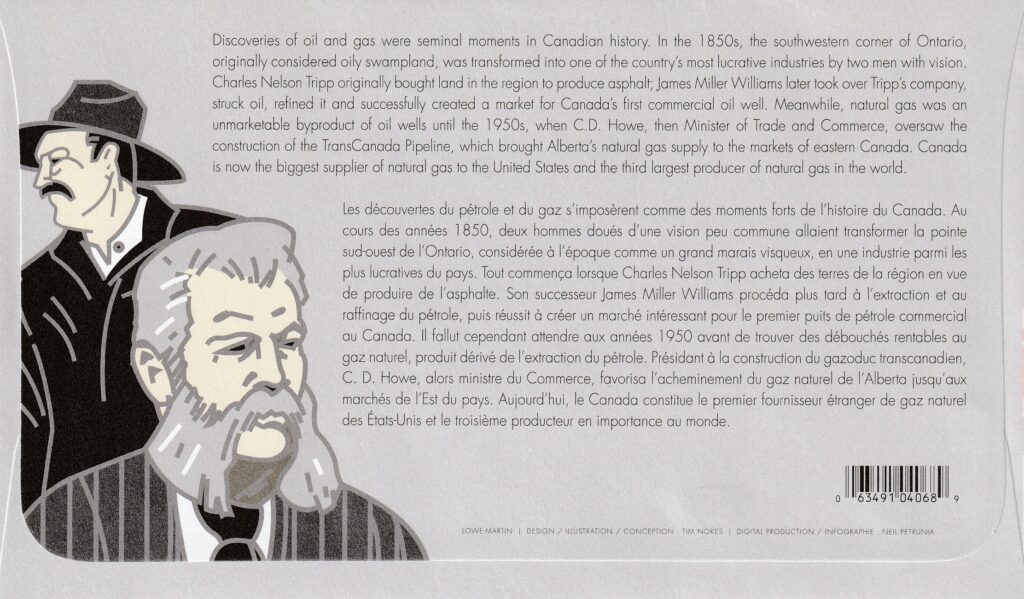 Discoveries of oil and gas were seminal moments in Canadian history. In the 1850s, the southwestern corner of Ontario, originally considered oily swampland, was transformed into one of the country's most lucrative industries by two men with vision. Charles Nelson Tripp originally bought land in the region to produce asphalt; James Miller Williams later took over Tripp's company, struck oil, refined it and successfully created a market for Canada's first commercial oil well. Meanwhile, natural gas was an unmarketable byproduct of oil wells until the 1950s, when C.D. Howe, then Minister of Trade and Commerce, oversaw the construction of the TransCanada Pipeline, which brought Alberta's natural gas supply to the markets of eastern Canada. Canada is now the biggest supplier of natural gas to the United States and the third largest producer of natural gas in the world.

Les découvertes du pétrole et du gaz s'imposèrent comme des moments forts de l'histoire du Canada. Au cours des années 1850, deux hommes doués d'une vision peu commune allaient transformer la pointe sud-ouest de l'Ontario, considérée à l'époque comme un grand marais visqueux, en une industrie parmi les plus lucratives du pays. Tout commença lorsque Charles Nelson Tripp acheta des terres de la région en vue de produire de l'asphalte. Son successeur James Miller Williams procéda plus tard à l'extraction et au raffinage du pétrole, puis réussit à créer un marché intéressant pour le premier puits de pétrole commercial au Canada. Il fallut cependant attendre aux années 1950 avant de trouver des débouchés rentables au gaz naturel, produit dérivé de l'extraction du pétrole. Présidant à la construction du gazoduc transcanadien, C. D. Howe, alors ministre du Commerce, favorisa l'acheminement du gaz naturel de l'Alberta jusqu'aux marchés de l'Est du pays. Aujourd'hui, le Canada constitue le premier fournisseur étranger de gaz naturel des États-Unis et le troisième producteur en importance au monde.

0 63491 04068 9

LOWE-MARTIN | DESIGN / ILLUSTRATION / CONCEPTION : TIM NOKES | DIGITAL PRODUCTION / INFOGRAPHIE : NEIL PETRUNIA